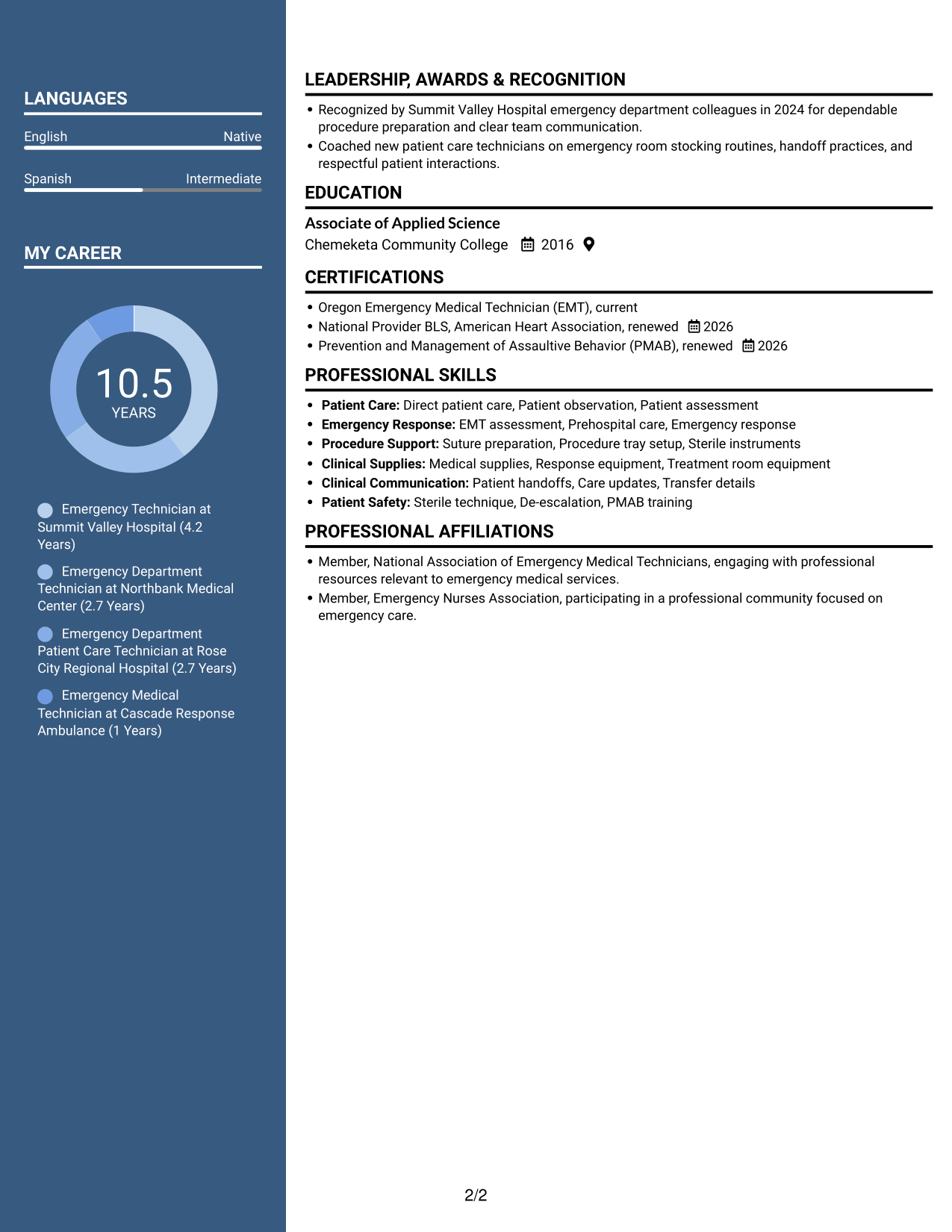 LANGUAGES

English Native

Spanish Intermediate

MY CAREER

10.5
YEARS

Emergency Technician at Summit Valley Hospital (4.2 Years)

Emergency Department Technician at Northbank Medical Center (2.7 Years)

Emergency Department Patient Care Technician at Rose City Regional Hospital (2.7 Years)

Emergency Medical Technician at Cascade Response Ambulance (1 Years)

LEADERSHIP, AWARDS & RECOGNITION

• Recognized by Summit Valley Hospital emergency department colleagues in 2024 for dependable procedure preparation and clear team communication.
• Coached new patient care technicians on emergency room stocking routines, handoff practices, and respectful patient interactions.

EDUCATION

Associate of Applied Science
Chemeketa Community College 2016

CERTIFICATIONS

• Oregon Emergency Medical Technician (EMT), current
• National Provider BLS, American Heart Association, renewed 2026
• Prevention and Management of Assaultive Behavior (PMAB), renewed 2026

PROFESSIONAL SKILLS

• Patient Care: Direct patient care, Patient observation, Patient assessment
• Emergency Response: EMT assessment, Prehospital care, Emergency response
• Procedure Support: Suture preparation, Procedure tray setup, Sterile instruments
• Clinical Supplies: Medical supplies, Response equipment, Treatment room equipment
• Clinical Communication: Patient handoffs, Care updates, Transfer details
• Patient Safety: Sterile technique, De-escalation, PMAB training

PROFESSIONAL AFFILIATIONS

• Member, National Association of Emergency Medical Technicians, engaging with professional resources relevant to emergency medical services.
• Member, Emergency Nurses Association, participating in a professional community focused on emergency care.

2/2